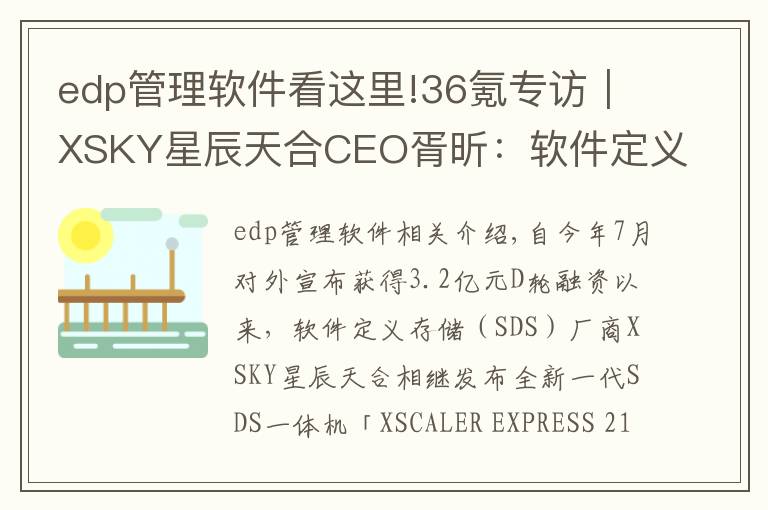 edp管理软件看这里!36氪专访｜XSKY星辰天合CEO胥昕：软件定义

edp管理软件相关介绍，自今年7月对外宣布获得3.2亿元D轮融资以来，软件定义存储（SDS）厂商XSKY星辰天合相继发布全新一代SDS一体机「XSCALER EXPRESS 21